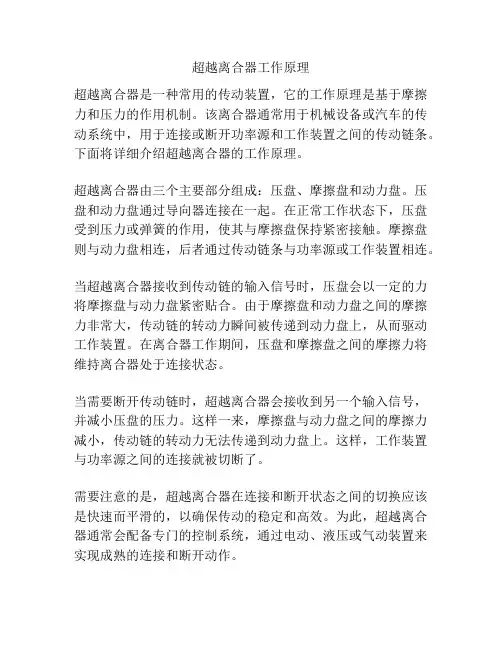 超越离合器工作原理

超越离合器是一种常用的传动装置，它的工作原理是基于摩擦力和压力的作用机制。该离合器通常用于机械设备或汽车的传动系统中，用于连接或断开功率源和工作装置之间的传动链条。下面将详细介绍超越离合器的工作原理。

超越离合器由三个主要部分组成：压盘、摩擦盘和动力盘。压盘和动力盘通过导向器连接在一起。在正常工作状态下，压盘受到压力或弹簧的作用，使其与摩擦盘保持紧密接触。摩擦盘则与动力盘相连，后者通过传动链条与功率源或工作装置相连。

当超越离合器接收到传动链的输入信号时，压盘会以一定的力将摩擦盘与动力盘紧密贴合。由于摩擦盘和动力盘之间的摩擦力非常大，传动链的转动力瞬间被传递到动力盘上，从而驱动工作装置。在离合器工作期间，压盘和摩擦盘之间的摩擦力将维持离合器处于连接状态。

当需要断开传动链时，超越离合器会接收到另一个输入信号，并减小压盘的压力。这样一来，摩擦盘与动力盘之间的摩擦力减小，传动链的转动力无法传递到动力盘上。这样，工作装置与功率源之间的连接就被切断了。

需要注意的是，超越离合器在连接和断开状态之间的切换应该是快速而平滑的，以确保传动的稳定和高效。为此，超越离合器通常会配备专门的控制系统，通过电动、液压或气动装置来实现成熟的连接和断开动作。